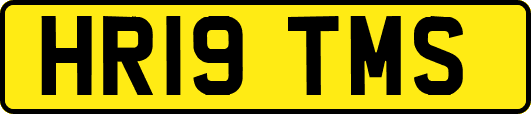 HR19 TMS